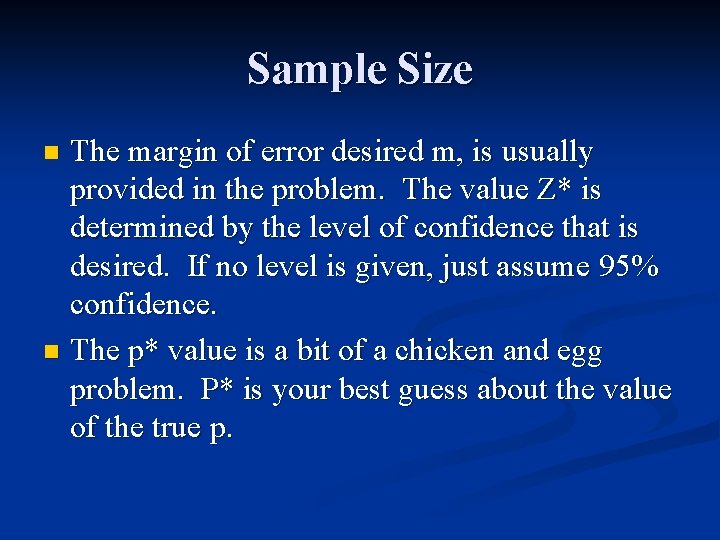 Sample Size

The margin of error desired m, is usually provided in the problem. The value Z* is determined by the level of confidence that is desired. If no level is given, just assume 95% confidence.

The p* value is a bit of a chicken and egg problem. P* is your best guess about the value of the true p.